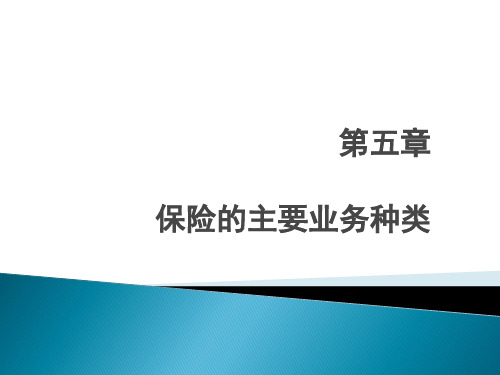 第五章

保险的主要业务种类